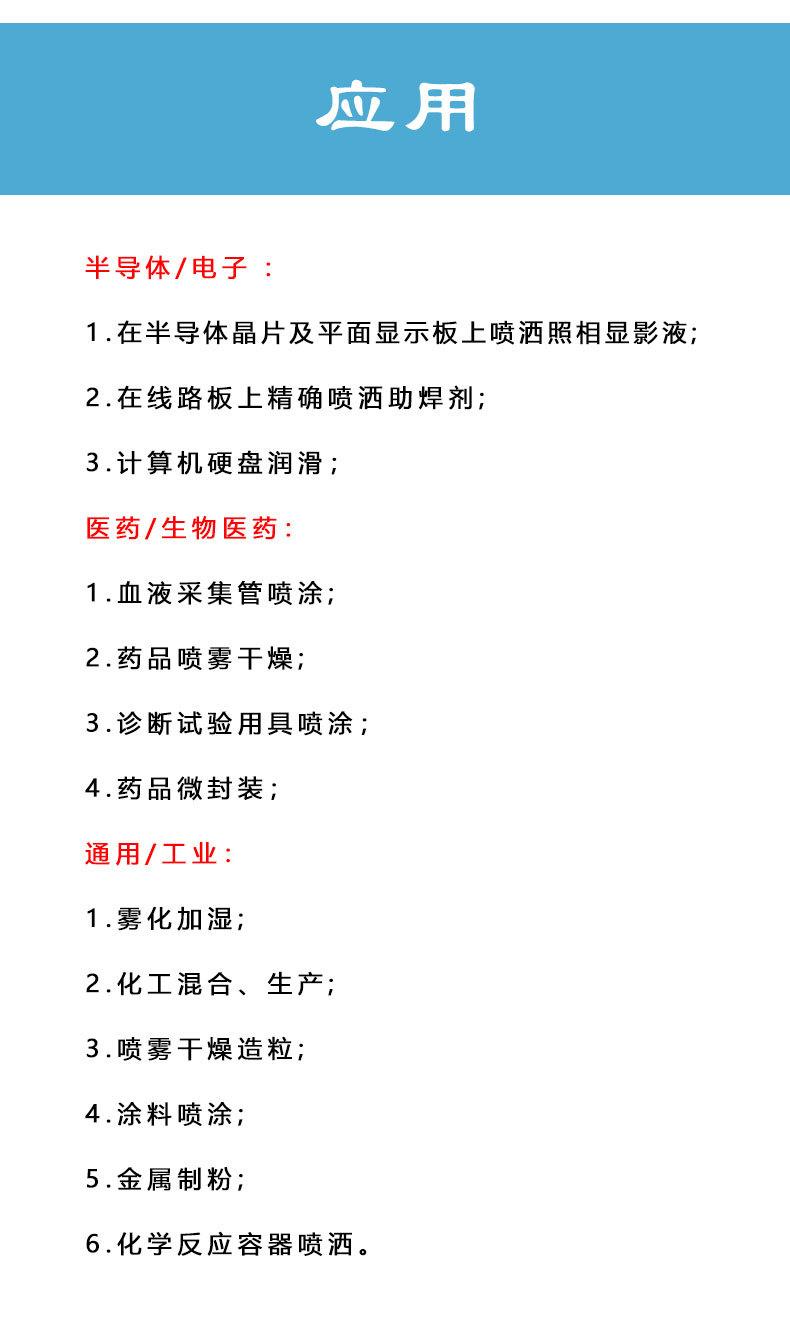 应用

半导体/电子 ：

1.在半导体晶片及平面显示板上喷洒照相显影液;

2.在线路板上精确喷洒助焊剂;

3.计算机硬盘润滑；

医药/生物医药:

1.血液采集管喷涂;

2.药品喷雾干燥;

3.诊断试验用具喷涂；

4.药品微封装;

通用/工业:

1.雾化加湿;

2.化工混合、生产;

3.喷雾干燥造粒;

4.涂料喷涂;

5.金属制粉;

6.化学反应容器喷洒。